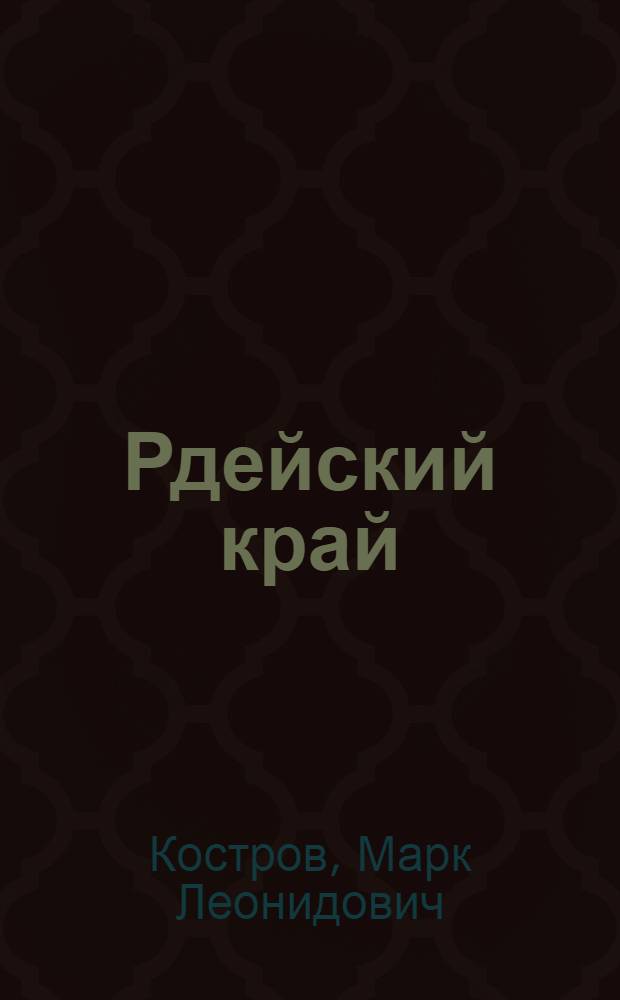 Рдейский край

Костров, Марк Леонидович